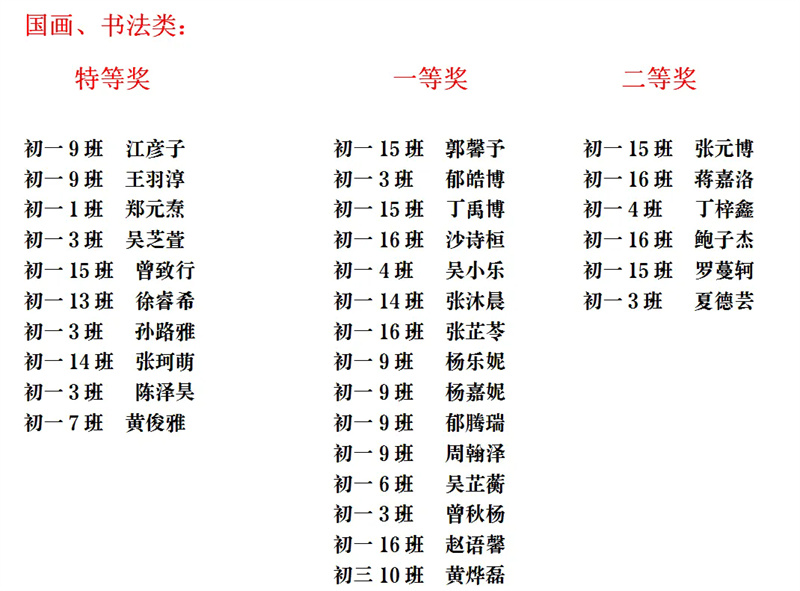 国画、书法类：

特等奖

初一 9 班　江彦子
初一 9 班　王羽淳
初一 1 班　郑元焘
初一 3 班　吴芝萱
初一 15 班　曾致行
初一 13 班　徐睿希
初一 3 班　孙路雅
初一 14 班　张珂萌
初一 3 班　陈泽昊
初一 7 班　黄俊雅

一等奖

初一 15 班　郭馨予
初一 3 班　郁皓博
初一 15 班　丁禹博
初一 16 班　沙诗桓
初一 4 班　吴小乐
初一 14 班　张沐晨
初一 16 班　张芷苓
初一 9 班　杨乐妮
初一 9 班　杨嘉妮
初一 9 班　郁腾瑞
初一 9 班　周翰泽
初一 6 班　吴芷蘅
初一 3 班　曾秋杨
初一 16 班　赵语馨
初三 10 班　黄烨磊

二等奖

初一 15 班　张元博
初一 16 班　蒋嘉洛
初一 4 班　丁梓鑫
初一 16 班　鲍子杰
初一 15 班　罗蔓轲
初一 3 班　夏德芸